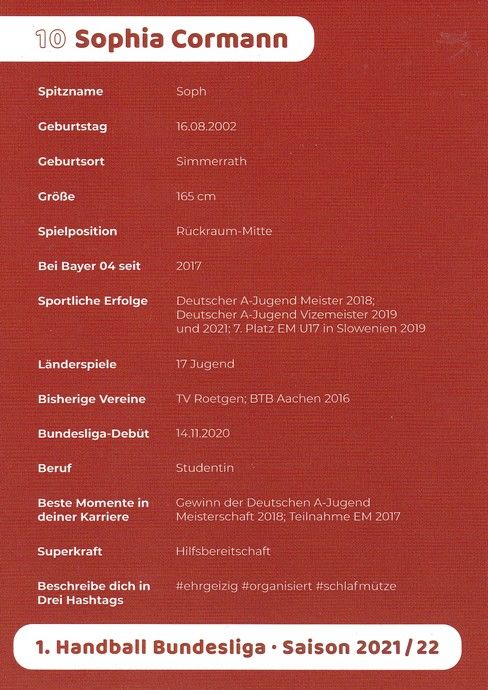 10 Sophia Cormann

| | |
|---|---|
| Spitzname | Soph |
| Geburtstag | 16.08.2002 |
| Geburtsort | Simmerrath |
| Größe | 165 cm |
| Spielposition | Rückraum-Mitte |
| Bei Bayer 04 seit | 2017 |
| Sportliche Erfolge | Deutscher A-Jugend Meister 2018; Deutscher A-Jugend Vizemeister 2019 und 2021; 7. Platz EM U17 in Slowenien 2019 |
| Länderspiele | 17 Jugend |
| Bisherige Vereine | TV Roetgen; BTB Aachen 2016 |
| Bundesliga-Debüt | 14.11.2020 |
| Beruf | Studentin |
| Beste Momente in deiner Karriere | Gewinn der Deutschen A-Jugend Meisterschaft 2018; Teilnahme EM 2017 |
| Superkraft | Hilfsbereitschaft |
| Beschreibe dich in Drei Hashtags | #ehrgeizig #organisiert #schlafmütze |

1. Handball Bundesliga · Saison 2021/22